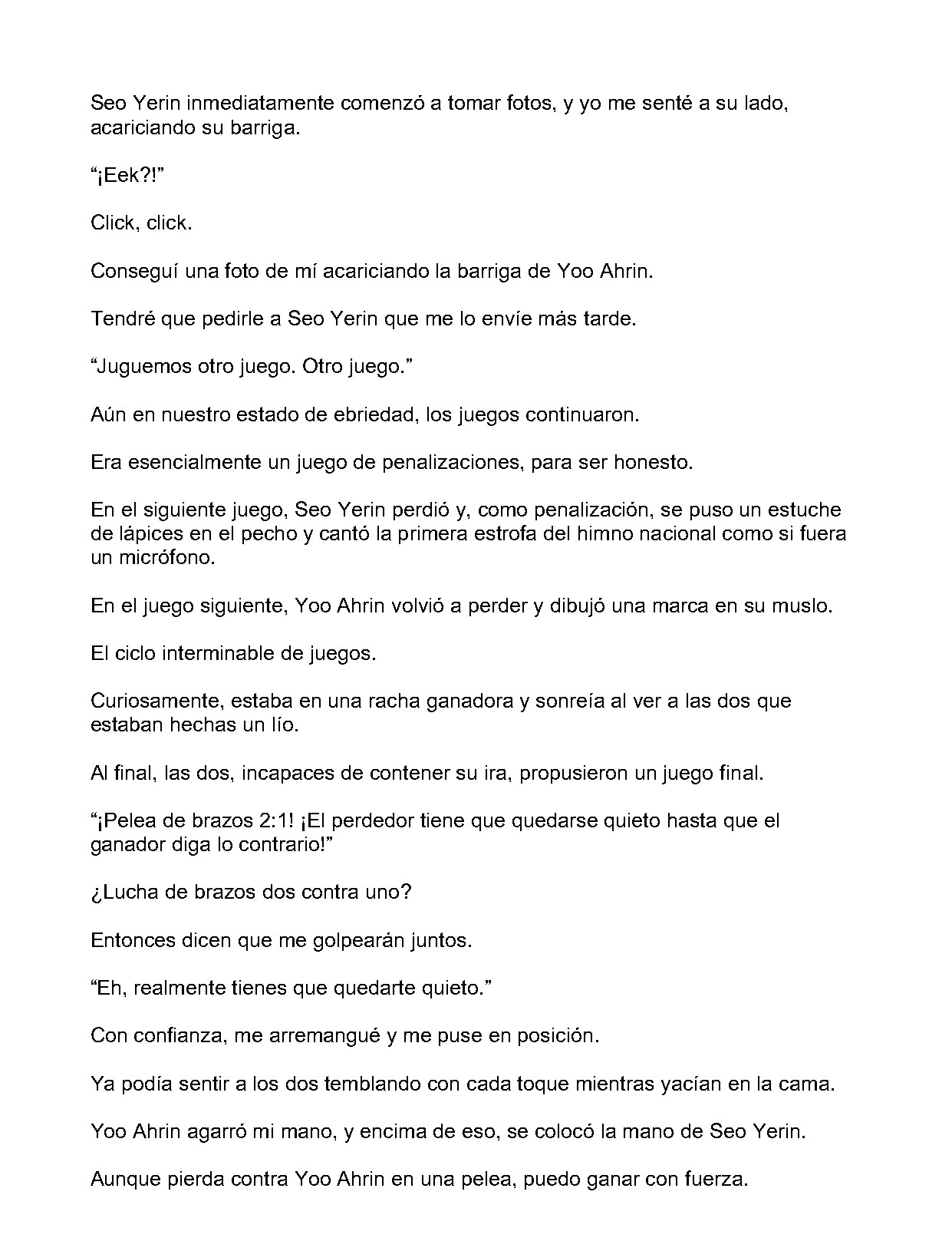 Seo Yerin inmediatamente comenzó a tomar fotos, y yo me senté a su lado, acariciando su barriga.

"¡Eek?!"

Click, click.

Conseguí una foto de mí acariciando la barriga de Yoo Ahrin.

Tendré que pedirle a Seo Yerin que me lo envíe más tarde.

"Juguemos otro juego. Otro juego."

Aún en nuestro estado de ebriedad, los juegos continuaron.

Era esencialmente un juego de penalizaciones, para ser honesto.

En el siguiente juego, Seo Yerin perdió y, como penalización, se puso un estuche de lápices en el pecho y cantó la primera estrofa del himno nacional como si fuera un micrófono.

En el juego siguiente, Yoo Ahrin volvió a perder y dibujó una marca en su muslo.

El ciclo interminable de juegos.

Curiosamente, estaba en una racha ganadora y sonreía al ver a las dos que estaban hechas un lío.

Al final, las dos, incapaces de contener su ira, propusieron un juego final.

"¡Pelea de brazos 2:1! ¡El perdedor tiene que quedarse quieto hasta que el ganador diga lo contrario!"

¿Lucha de brazos dos contra uno?

Entonces dicen que me golpearán juntos.

"Eh, realmente tienes que quedarte quieto."

Con confianza, me arremangué y me puse en posición.

Ya podía sentir a los dos temblando con cada toque mientras yacían en la cama.

Yoo Ahrin agarró mi mano, y encima de eso, se colocó la mano de Seo Yerin.

Aunque pierda contra Yoo Ahrin en una pelea, puedo ganar con fuerza.